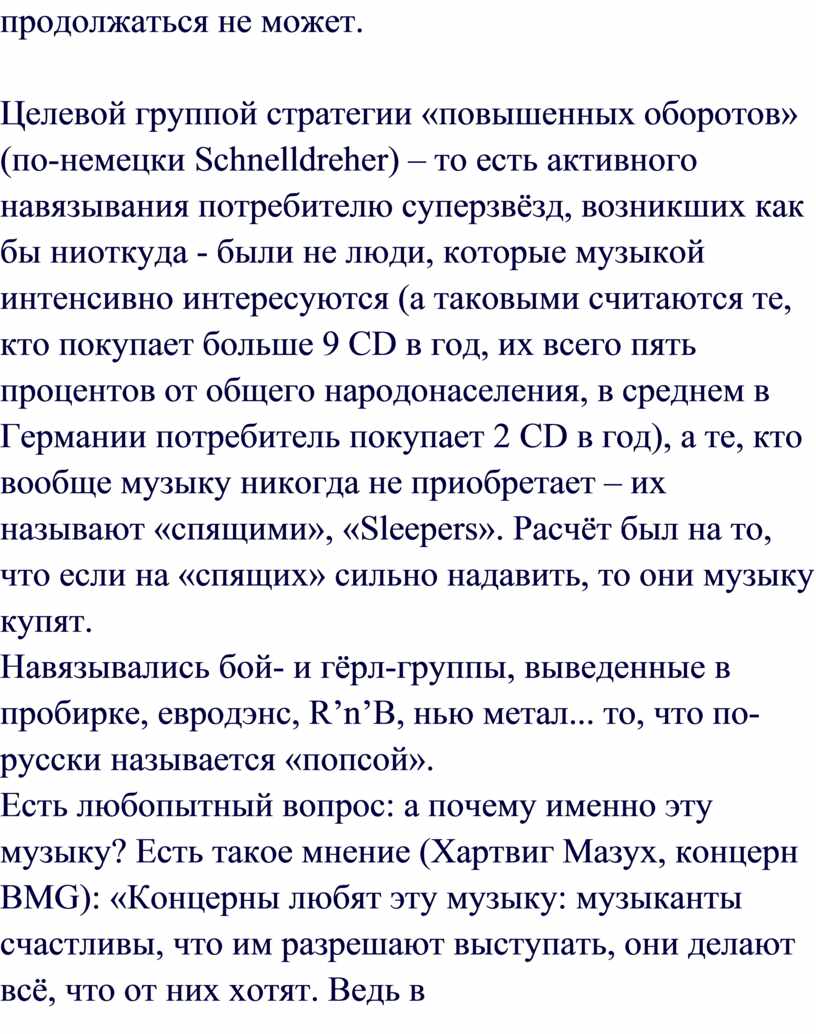 продолжаться не может.

Целевой группой стратегии «повышенных оборотов» (по-немецки Schnelldreher) – то есть активного навязывания потребителю суперзвёзд, возникших как бы ниоткуда - были не люди, которые музыкой интенсивно интересуются (а таковыми считаются те, кто покупает больше 9 CD в год, их всего пять процентов от общего народонаселения, в среднем в Германии потребитель покупает 2 CD в год), а те, кто вообще музыку никогда не приобретает – их называют «спящими», «Sleepers». Расчёт был на то, что если на «спящих» сильно надавить, то они музыку купят.
Навязывались бой- и гёрл-группы, выведенные в пробирке, евродэнс, R’n’B, нью метал... то, что по-русски называется «попсой».
Есть любопытный вопрос: а почему именно эту музыку? Есть такое мнение (Хартвиг Мазух, концерн BMG): «Концерны любят эту музыку: музыканты счастливы, что им разрешают выступать, они делают всё, что от них хотят. Ведь в